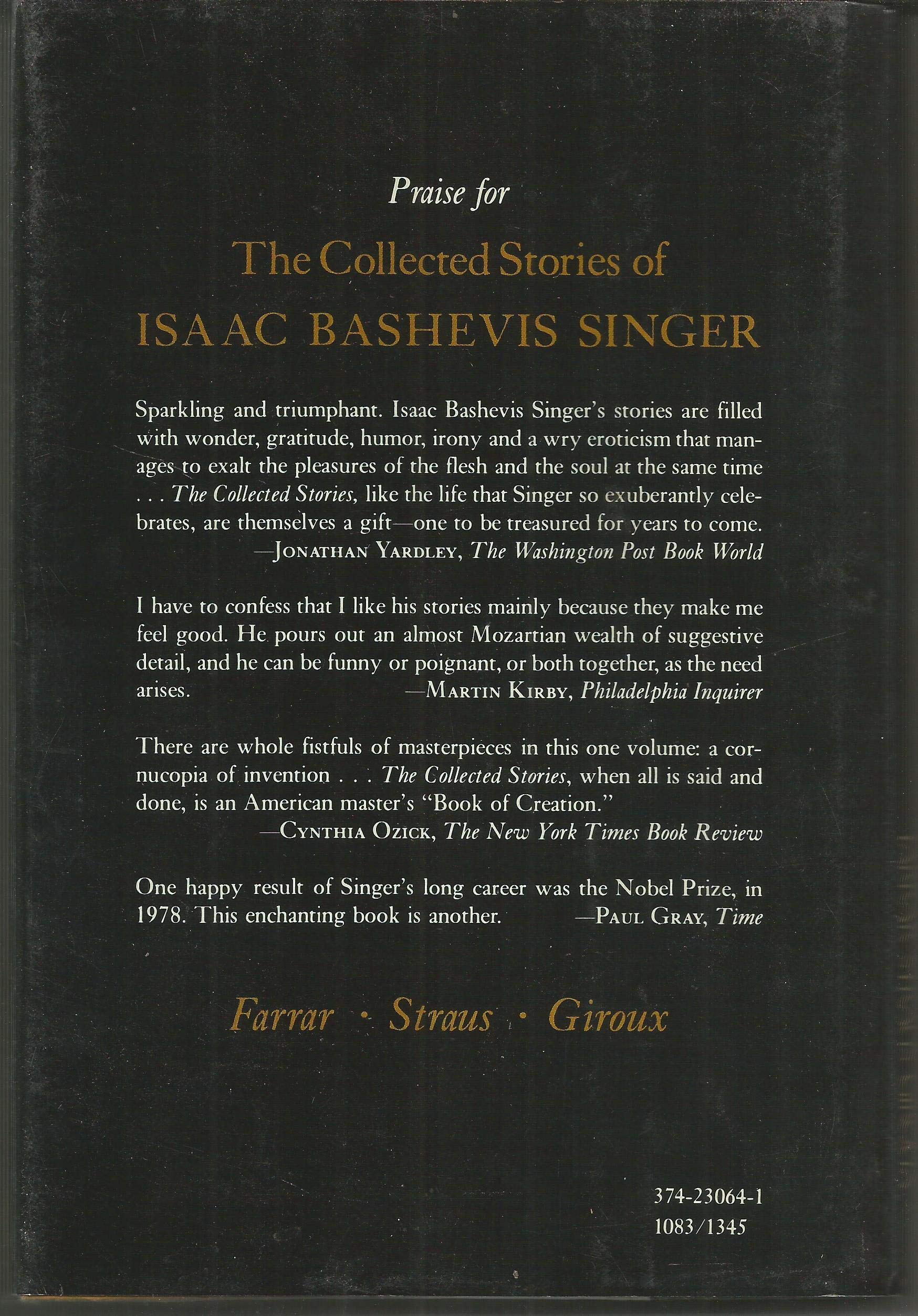 Praise for

The Collected Stories of

ISAAC BASHEVIS SINGER

Sparkling and triumphant. Isaac Bashevis Singer's stories are filled with wonder, gratitude, humor, irony and a wry eroticism that manages to exalt the pleasures of the flesh and the soul at the same time . . . The Collected Stories, like the life that Singer so exuberantly celebrates, are themselves a gift—one to be treasured for years to come.
—JONATHAN YARDLEY, The Washington Post Book World

I have to confess that I like his stories mainly because they make me feel good. He pours out an almost Mozartian wealth of suggestive detail, and he can be funny or poignant, or both together, as the need arises. —MARTIN KIRBY, Philadelphia Inquirer

There are whole fistfuls of masterpieces in this one volume: a cornucopia of invention . . . The Collected Stories, when all is said and done, is an American master's "Book of Creation."
—CYNTHIA OZICK, The New York Times Book Review

One happy result of Singer's long career was the Nobel Prize, in 1978. This enchanting book is another. —PAUL GRAY, Time

Farrar · Straus · Giroux

374-23064-1
1083/1345